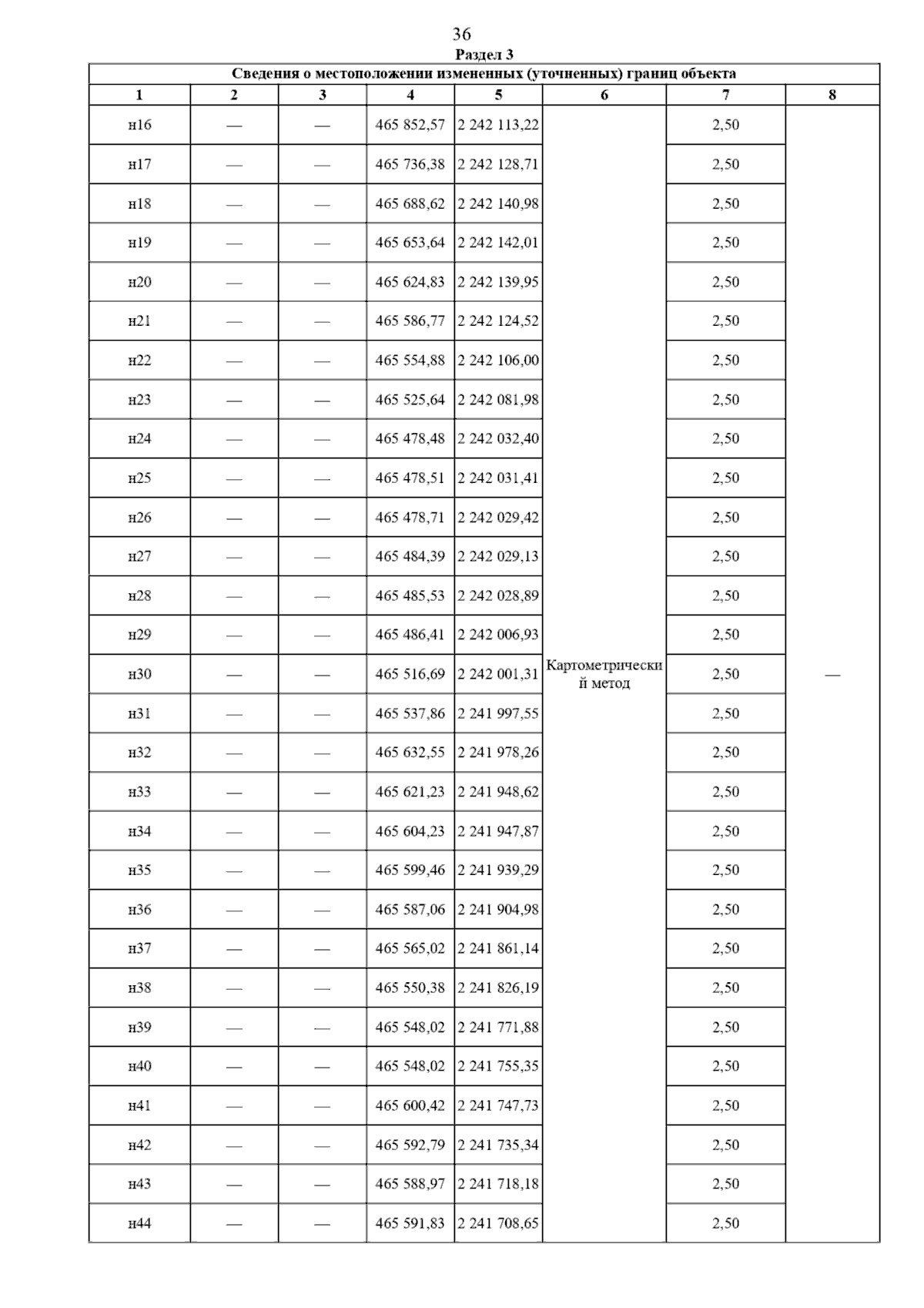 36

Раздел 3

Сведения о местоположении измененных (уточненных) границ объекта

| 1 | 2 | 3 | 4 | 5 | 6 | 7 | 8 |
|---|---|---|---|---|---|---|---|
| н16 | — | — | 465 852,57 | 2 242 113,22 | Картометрический метод | 2,50 | — |
| н17 | — | — | 465 736,38 | 2 242 128,71 | | 2,50 | |
| н18 | — | — | 465 688,62 | 2 242 140,98 | | 2,50 | |
| н19 | — | — | 465 653,64 | 2 242 142,01 | | 2,50 | |
| н20 | — | — | 465 624,83 | 2 242 139,95 | | 2,50 | |
| н21 | — | — | 465 586,77 | 2 242 124,52 | | 2,50 | |
| н22 | — | — | 465 554,88 | 2 242 106,00 | | 2,50 | |
| н23 | — | — | 465 525,64 | 2 242 081,98 | | 2,50 | |
| н24 | — | — | 465 478,48 | 2 242 032,40 | | 2,50 | |
| н25 | — | — | 465 478,51 | 2 242 031,41 | | 2,50 | |
| н26 | — | — | 465 478,71 | 2 242 029,42 | | 2,50 | |
| н27 | — | — | 465 484,39 | 2 242 029,13 | | 2,50 | |
| н28 | — | — | 465 485,53 | 2 242 028,89 | | 2,50 | |
| н29 | — | — | 465 486,41 | 2 242 006,93 | | 2,50 | |
| н30 | — | — | 465 516,69 | 2 242 001,31 | | 2,50 | |
| н31 | — | — | 465 537,86 | 2 241 997,55 | | 2,50 | |
| н32 | — | — | 465 632,55 | 2 241 978,26 | | 2,50 | |
| н33 | — | — | 465 621,23 | 2 241 948,62 | | 2,50 | |
| н34 | — | — | 465 604,23 | 2 241 947,87 | | 2,50 | |
| н35 | — | — | 465 599,46 | 2 241 939,29 | | 2,50 | |
| н36 | — | — | 465 587,06 | 2 241 904,98 | | 2,50 | |
| н37 | — | — | 465 565,02 | 2 241 861,14 | | 2,50 | |
| н38 | — | — | 465 550,38 | 2 241 826,19 | | 2,50 | |
| н39 | — | — | 465 548,02 | 2 241 771,88 | | 2,50 | |
| н40 | — | — | 465 548,02 | 2 241 755,35 | | 2,50 | |
| н41 | — | — | 465 600,42 | 2 241 747,73 | | 2,50 | |
| н42 | — | — | 465 592,79 | 2 241 735,34 | | 2,50 | |
| н43 | — | — | 465 588,97 | 2 241 718,18 | | 2,50 | |
| н44 | — | — | 465 591,83 | 2 241 708,65 | | 2,50 | |